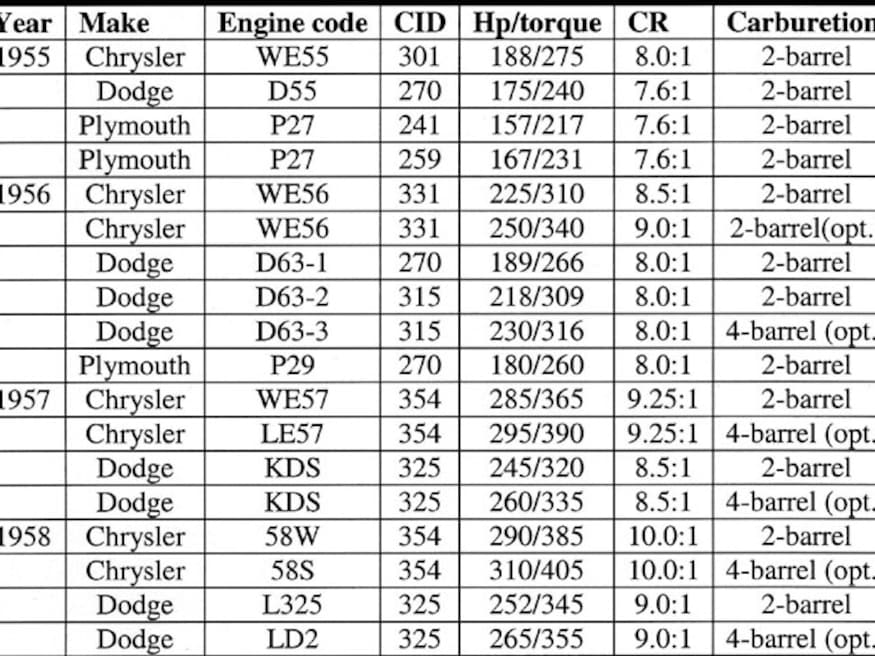 | Year | Make | Engine code | CID | Hp/torque | CR | Carburetion |
|---|---|---|---|---|---|---|
| 1955 | Chrysler | WE55 | 301 | 188/275 | 8.0:1 | 2-barrel |
| | Dodge | D55 | 270 | 175/240 | 7.6:1 | 2-barrel |
| | Plymouth | P27 | 241 | 157/217 | 7.6:1 | 2-barrel |
| | Plymouth | P27 | 259 | 167/231 | 7.6:1 | 2-barrel |
| 1956 | Chrysler | WE56 | 331 | 225/310 | 8.5:1 | 2-barrel |
| | Chrysler | WE56 | 331 | 250/340 | 9.0:1 | 2-barrel(opt. |
| | Dodge | D63-1 | 270 | 189/266 | 8.0:1 | 2-barrel |
| | Dodge | D63-2 | 315 | 218/309 | 8.0:1 | 2-barrel |
| | Dodge | D63-3 | 315 | 230/316 | 8.0:1 | 4-barrel (opt. |
| | Plymouth | P29 | 270 | 180/260 | 8.0:1 | 2-barrel |
| 1957 | Chrysler | WE57 | 354 | 285/365 | 9.25:1 | 2-barrel |
| | Chrysler | LE57 | 354 | 295/390 | 9.25:1 | 4-barrel (opt. |
| | Dodge | KDS | 325 | 245/320 | 8.5:1 | 2-barrel |
| | Dodge | KDS | 325 | 260/335 | 8.5:1 | 4-barrel (opt. |
| 1958 | Chrysler | 58W | 354 | 290/385 | 10.0:1 | 2-barrel |
| | Chrysler | 58S | 354 | 310/405 | 10.0:1 | 4-barrel (opt. |
| | Dodge | L325 | 325 | 252/345 | 9.0:1 | 2-barrel |
| | Dodge | LD2 | 325 | 265/355 | 9.0:1 | 4-barrel (opt. |